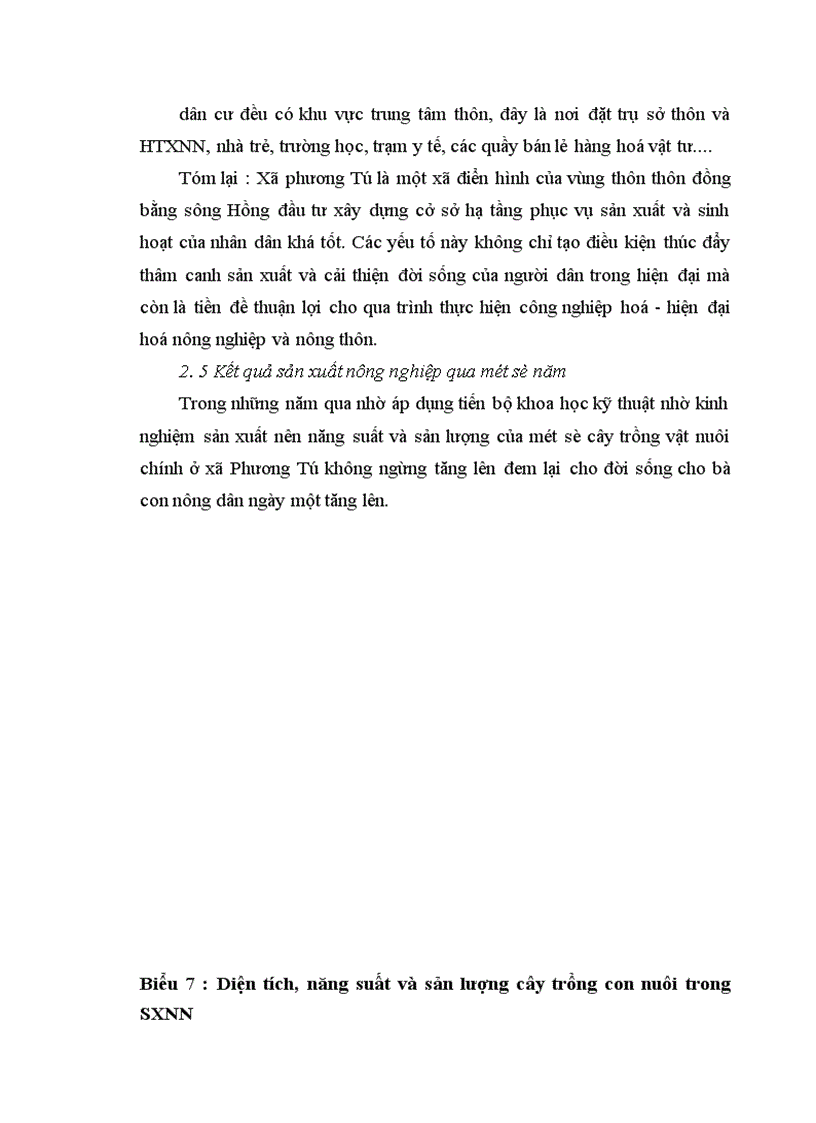 dân cư đều có khu vực trung tâm thôn, đây là nơi đặt trụ sở thôn và HTXNN, nhà trẻ, trường học, trạm y tế, các quầy bán lẻ hàng hoá vật tư....

Tóm lại : Xã phương Tú là một xã điển hình của vùng thôn thôn đồng bằng sông Hồng đầu tư xây dựng cở sở hạ tầng phục vụ sản xuất và sinh hoạt của nhân dân khá tốt. Các yếu tố này không chỉ tạo điều kiện thúc đẩy thâm canh sản xuất và cải thiện đời sống của người dân trong hiện đại mà còn là tiền đề thuận lợi cho qua trình thực hiện công nghiệp hoá - hiện đại hoá nông nghiệp và nông thôn.

2. 5 Kết quả sản xuất nông nghiệp qua mét sè năm

Trong những năm qua nhờ áp dụng tiến bộ khoa học kỹ thuật nhờ kinh nghiệm sản xuất nên năng suất và sản lượng của mét sè cây trồng vật nuôi chính ở xã Phương Tú không ngừng tăng lên đem lại cho đời sống cho bà con nông dân ngày một tăng lên.

Biểu 7 : Diện tích, năng suất và sản lượng cây trồng con nuôi trong SXNN